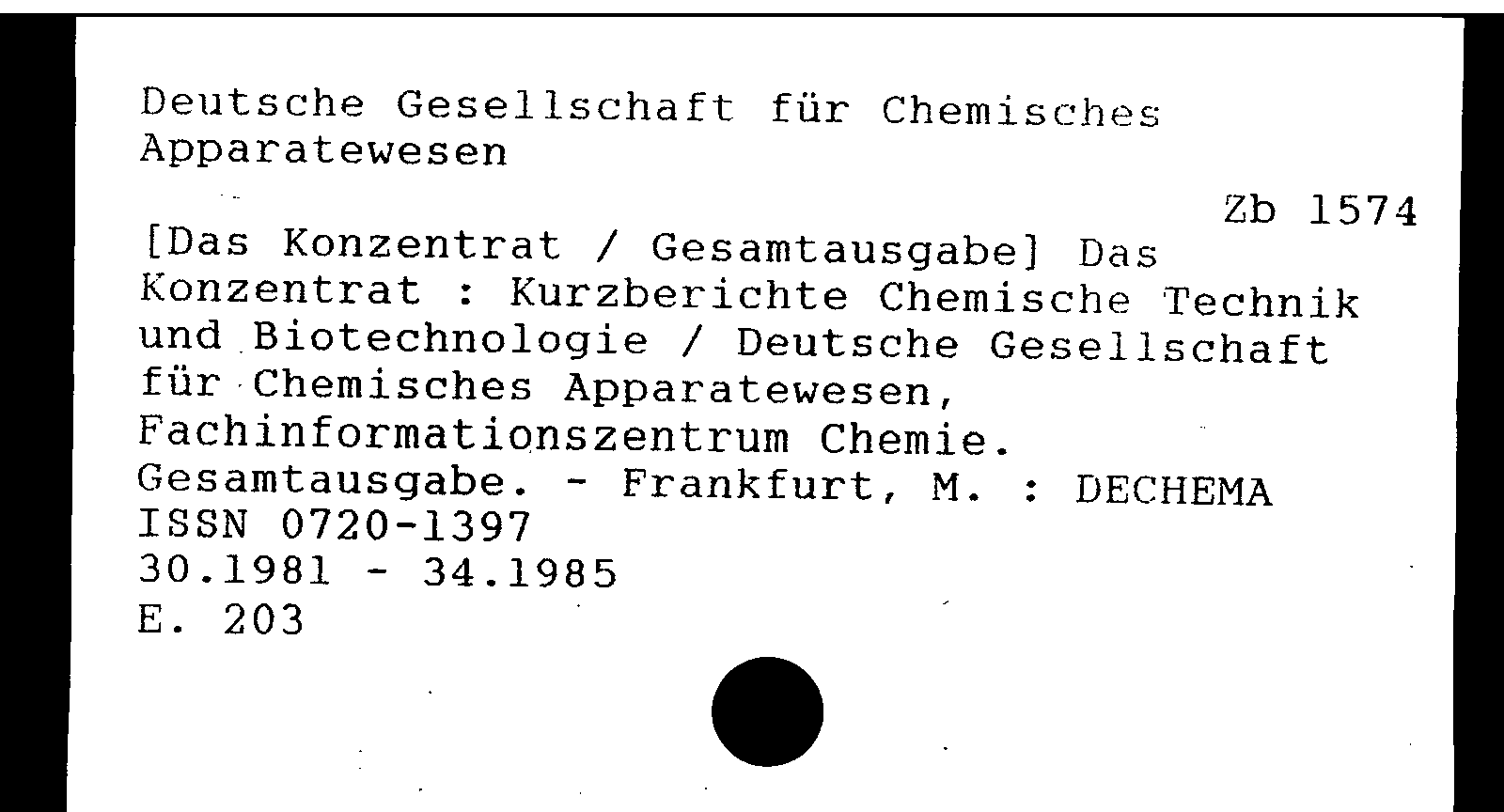 Deutsche Gesellschaft für Chemisches Apparatewesen

Zb 1574

[Das Konzentrat / Gesamtausgabe] Das Konzentrat : Kurzberichte Chemische Technik und Biotechnologie / Deutsche Gesellschaft für Chemisches Apparatewesen, Fachinformationszentrum Chemie.
Gesamtausgabe. - Frankfurt, M. : DECHEMA
ISSN 0720-1397
30.1981 - 34.1985
E. 203